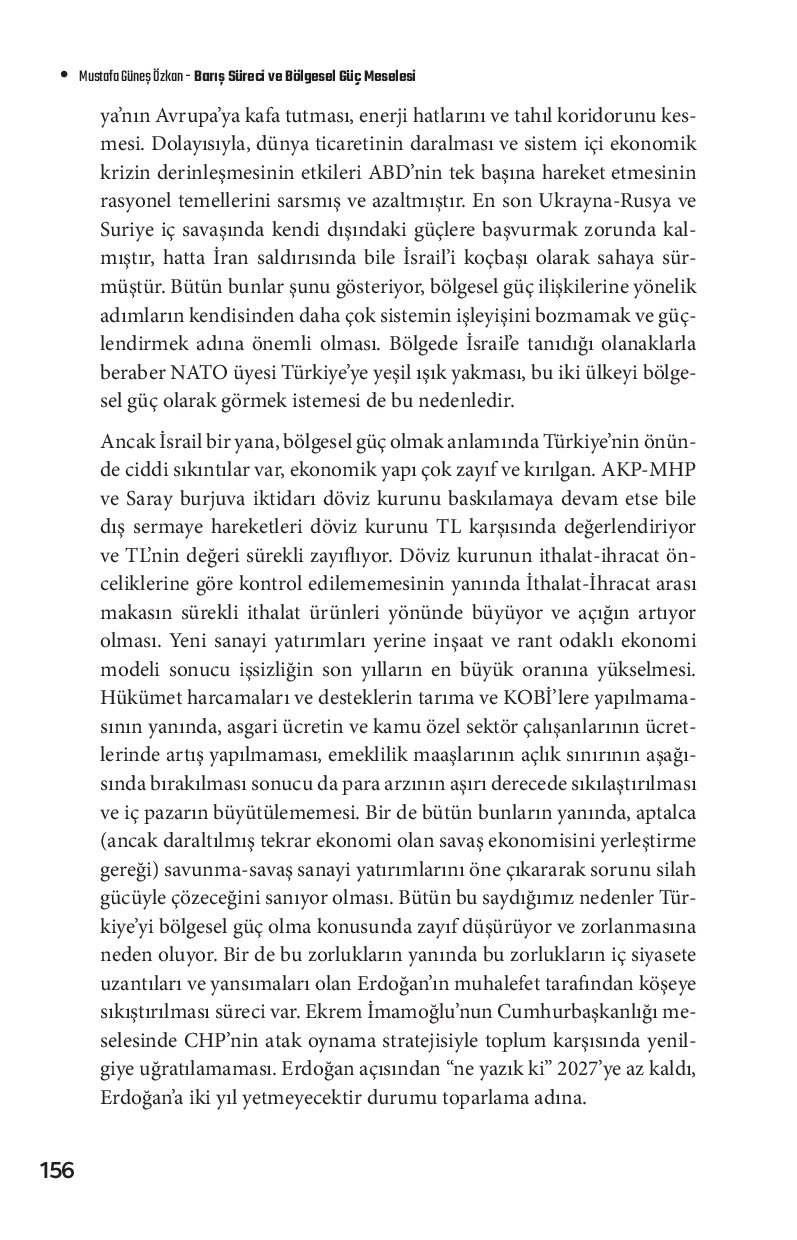 • Mustafa Güneş Özkan - Barış Süreci ve Bölgesel Güç Meselesi

ya'nın Avrupa'ya kafa tutması, enerji hatlarını ve tahıl koridorunu kesmesi. Dolayısıyla, dünya ticaretinin daralması ve sistem içi ekonomik krizin derinleşmesinin etkileri ABD'nin tek başına hareket etmesinin rasyonel temellerini sarsmış ve azaltmıştır. En son Ukrayna-Rusya ve Suriye iç savaşında kendi dışındaki güçlere başvurmak zorunda kalmıştır, hatta İran saldırısında bile İsrail'i koçbaşı olarak sahaya sürmüştür. Bütün bunlar şunu gösteriyor, bölgesel güç ilişkilerine yönelik adımların kendisinden daha çok sistemin işleyişini bozmamak ve güçlendirmek adına önemli olması. Bölgede İsrail'e tanıdığı olanaklarla beraber NATO üyesi Türkiye'ye yeşil ışık yakması, bu iki ülkeyi bölgesel güç olarak görmek istemesi de bu nedenledir.

Ancak İsrail bir yana, bölgesel güç olmak anlamında Türkiye'nin önünde ciddi sıkıntılar var, ekonomik yapı çok zayıf ve kırılgan. AKP-MHP ve Saray burjuva iktidarı döviz kurunu baskılamaya devam etse bile dış sermaye hareketleri döviz kurunu TL karşısında değerlendiriyor ve TL'nin değeri sürekli zayıflıyor. Döviz kurunun ithalat-ihracat önceliklerine göre kontrol edilememesinin yanında İthalat-İhracat arası makasın sürekli ithalat ürünleri yönünde büyüyor ve açığın artıyor olması. Yeni sanayi yatırımları yerine inşaat ve rant odaklı ekonomi modeli sonucu işsizliğin son yılların en büyük oranına yükselmesi. Hükümet harcamaları ve desteklerin tarıma ve KOBİ'lere yapılmamasının yanında, asgari ücretin ve kamu özel sektör çalışanlarının ücretlerinde artış yapılmaması, emeklilik maaşlarının açlık sınırının aşağısında bırakılması sonucu da para arzının aşırı derecede sıkılaştırılması ve iç pazarın büyütülememesi. Bir de bütün bunların yanında, aptalca (ancak daraltılmış tekrar ekonomi olan savaş ekonomisini yerleştirme gereği) savunma-savaş sanayi yatırımlarını öne çıkararak sorunu silah gücüyle çözeceğini sanıyor olması. Bütün bu saydığımız nedenler Türkiye'yi bölgesel güç olma konusunda zayıf düşürüyor ve zorlanmasına neden oluyor. Bir de bu zorlukların yanında bu zorlukların iç siyasete uzantıları ve yansımaları olan Erdoğan'ın muhalefet tarafından köşeye sıkıştırılması süreci var. Ekrem İmamoğlu'nun Cumhurbaşkanlığı meselesinde CHP'nin atak oynama stratejisiyle toplum karşısında yenilgiye uğratılamaması. Erdoğan açısından "ne yazık ki" 2027'ye az kaldı, Erdoğan'a iki yıl yetmeyecektir durumu toparlama adına.

156